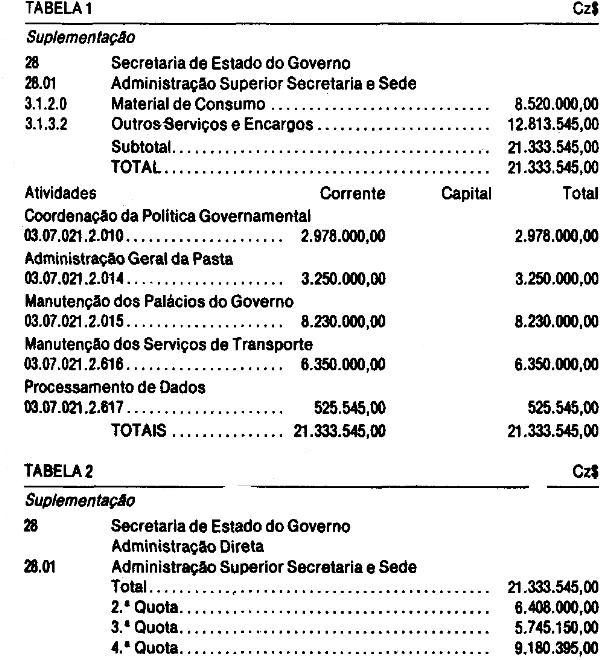 TABELA 1 Cz$

Suplementação

28 Secretaria de Estado do Governo
28.01 Administração Superior Secretaria e Sede
3.1.2.0 Material de Consumo 8.520.000,00
3.1.3.2 Outros Serviços e Encargos 12.813.545,00
Subtotal 21.333.545,00
TOTAL 21.333.545,00

| Atividades | Corrente | Capital | Total |
|---|---|---|---|
| Coordenação da Política Governamental 03.07.021.2.010 | 2.978.000,00 | | 2.978.000,00 |
| Administração Geral da Pasta 03.07.021.2.014 | 3.250.000,00 | | 3.250.000,00 |
| Manutenção dos Palácios do Governo 03.07.021.2.015 | 8.230.000,00 | | 8.230.000,00 |
| Manutenção dos Serviços de Transporte 03.07.021.2.616 | 6.350.000,00 | | 6.350.000,00 |
| Processamento de Dados 03.07.021.2.617 | 525.545,00 | | 525.545,00 |
| TOTAIS | 21.333.545,00 | | 21.333.545,00 |

TABELA 2 Cz$

Suplementação

28 Secretaria de Estado do Governo
Administração Direta
28.01 Administração Superior Secretaria e Sede
Total 21.333.545,00
2.ª Quota 6.408.000,00
3.ª Quota 5.745.150,00
4.ª Quota 9.180.395,00